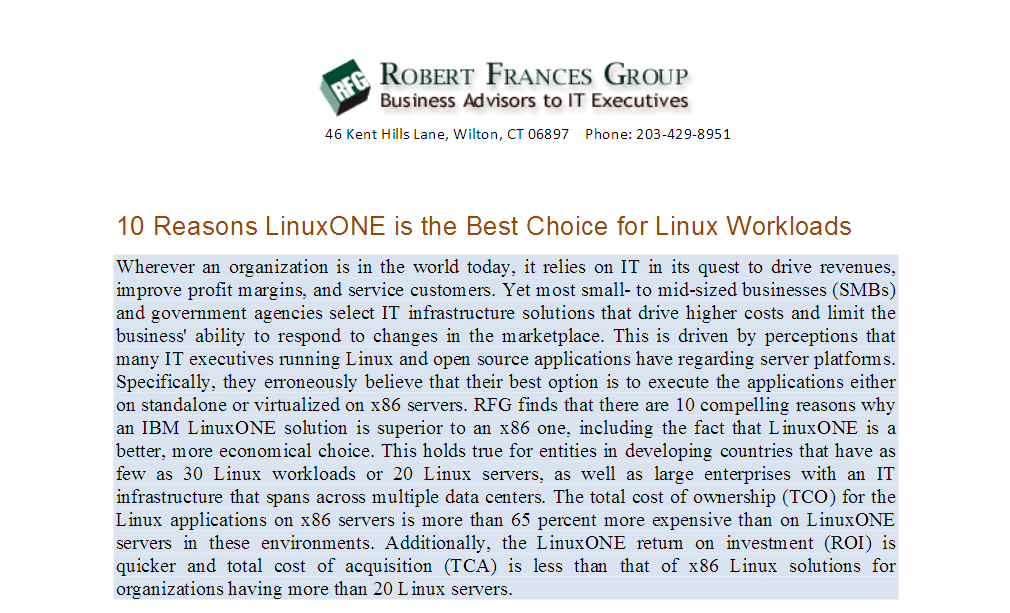 RFG

ROBERT FRANCES GROUP
Business Advisors to IT Executives

46 Kent Hills Lane, Wilton, CT 06897 Phone: 203-429-8951

10 Reasons LinuxONE is the Best Choice for Linux Workloads

Wherever an organization is in the world today, it relies on IT in its quest to drive revenues, improve profit margins, and service customers. Yet most small- to mid-sized businesses (SMBs) and government agencies select IT infrastructure solutions that drive higher costs and limit the business' ability to respond to changes in the marketplace. This is driven by perceptions that many IT executives running Linux and open source applications have regarding server platforms. Specifically, they erroneously believe that their best option is to execute the applications either on standalone or virtualized on x86 servers. RFG finds that there are 10 compelling reasons why an IBM LinuxONE solution is superior to an x86 one, including the fact that LinuxONE is a better, more economical choice. This holds true for entities in developing countries that have as few as 30 Linux workloads or 20 Linux servers, as well as large enterprises with an IT infrastructure that spans across multiple data centers. The total cost of ownership (TCO) for the Linux applications on x86 servers is more than 65 percent more expensive than on LinuxONE servers in these environments. Additionally, the LinuxONE return on investment (ROI) is quicker and total cost of acquisition (TCA) is less than that of x86 Linux solutions for organizations having more than 20 Linux servers.